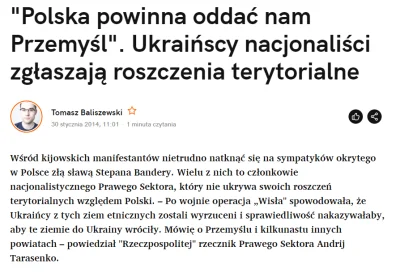 "Polska powinna oddać nam Przemyśl". Ukraińscy nacjonaliści zgłaszają roszczenia terytorialne

Tomasz Baliszewski
30 stycznia 2014, 11:01 · 1 minuta czytania

Wśród kijowskich manifestantów nietrudno natknąć się na sympatyków okrytego w Polsce złą sławą Stepana Bandery. Wielu z nich to członkowie nacjonalistycznego Prawego Sektora, który nie ukrywa swoich roszczeń terytorialnych względem Polski. – Po wojnie operacja „Wisła" spowodowała, że Ukraińcy z tych ziem etnicznych zostali wyrzuceni i sprawiedliwość nakazywałaby, aby te ziemie do Ukrainy wróciły. Mówię o Przemyślu i kilkunastu innych powiatach – powiedział "Rzeczpospolitej" rzecznik Prawego Sektora Andrij Tarasenko.